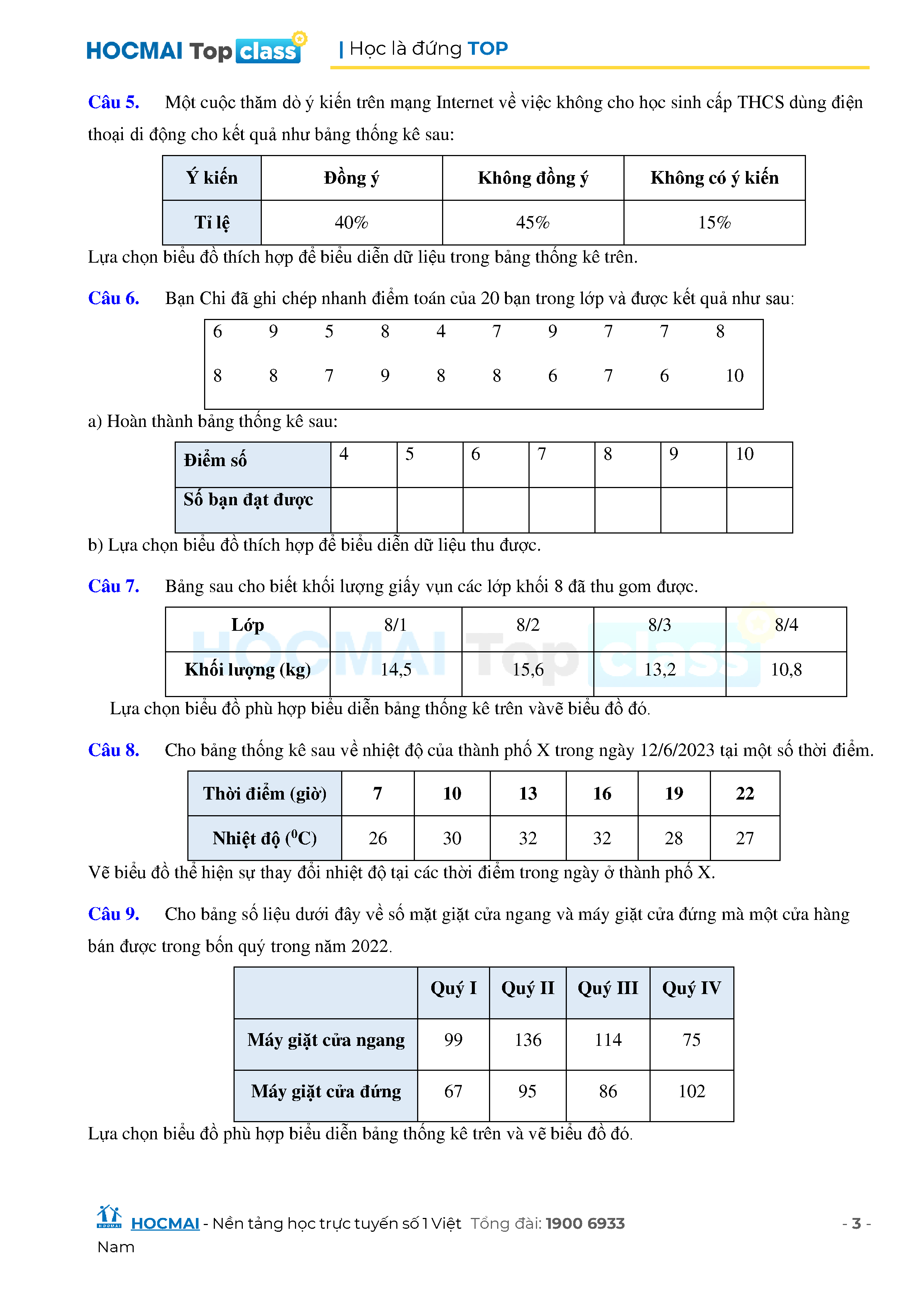 HOCMAI Top class | Học là đứng TOP

Câu 5. Một cuộc thăm dò ý kiến trên mạng Internet về việc không cho học sinh cấp THCS dùng điện thoại di động cho kết quả như bảng thống kê sau:

| Ý kiến | Đồng ý | Không đồng ý | Không có ý kiến |
|---|---|---|---|
| Tỉ lệ | 40% | 45% | 15% |

Lựa chọn biểu đồ thích hợp để biểu diễn dữ liệu trong bảng thống kê trên.

Câu 6. Bạn Chi đã ghi chép nhanh điểm toán của 20 bạn trong lớp và được kết quả như sau:

| 6 | 9 | 5 | 8 | 4 | 7 | 9 | 7 | 7 | 8 |
|---|---|---|---|---|---|---|---|---|---|
| 8 | 8 | 7 | 9 | 8 | 8 | 6 | 7 | 6 | 10 |

a) Hoàn thành bảng thống kê sau:

| Điểm số | 4 | 5 | 6 | 7 | 8 | 9 | 10 |
|---|---|---|---|---|---|---|---|
| Số bạn đạt được | | | | | | | |

b) Lựa chọn biểu đồ thích hợp để biểu diễn dữ liệu thu được.

Câu 7. Bảng sau cho biết khối lượng giấy vụn các lớp khối 8 đã thu gom được.

| Lớp | 8/1 | 8/2 | 8/3 | 8/4 |
|---|---|---|---|---|
| Khối lượng (kg) | 14,5 | 15,6 | 13,2 | 10,8 |

Lựa chọn biểu đồ phù hợp biểu diễn bảng thống kê trên vàvẽ biểu đồ đó.

Câu 8. Cho bảng thống kê sau về nhiệt độ của thành phố X trong ngày 12/6/2023 tại một số thời điểm.

| Thời điểm (giờ) | 7 | 10 | 13 | 16 | 19 | 22 |
|---|---|---|---|---|---|---|
| Nhiệt độ ($^0$C) | 26 | 30 | 32 | 32 | 28 | 27 |

Vẽ biểu đồ thể hiện sự thay đổi nhiệt độ tại các thời điểm trong ngày ở thành phố X.

Câu 9. Cho bảng số liệu dưới đây về số mặt giặt cửa ngang và máy giặt cửa đứng mà một cửa hàng bán được trong bốn quý trong năm 2022.

| | Quý I | Quý II | Quý III | Quý IV |
|---|---|---|---|---|
| Máy giặt cửa ngang | 99 | 136 | 114 | 75 |
| Máy giặt cửa đứng | 67 | 95 | 86 | 102 |

Lựa chọn biểu đồ phù hợp biểu diễn bảng thống kê trên và vẽ biểu đồ đó.

HOCMAI - Nền tảng học trực tuyến số 1 Việt Nam Tổng đài: 1900 6933 - 3 -